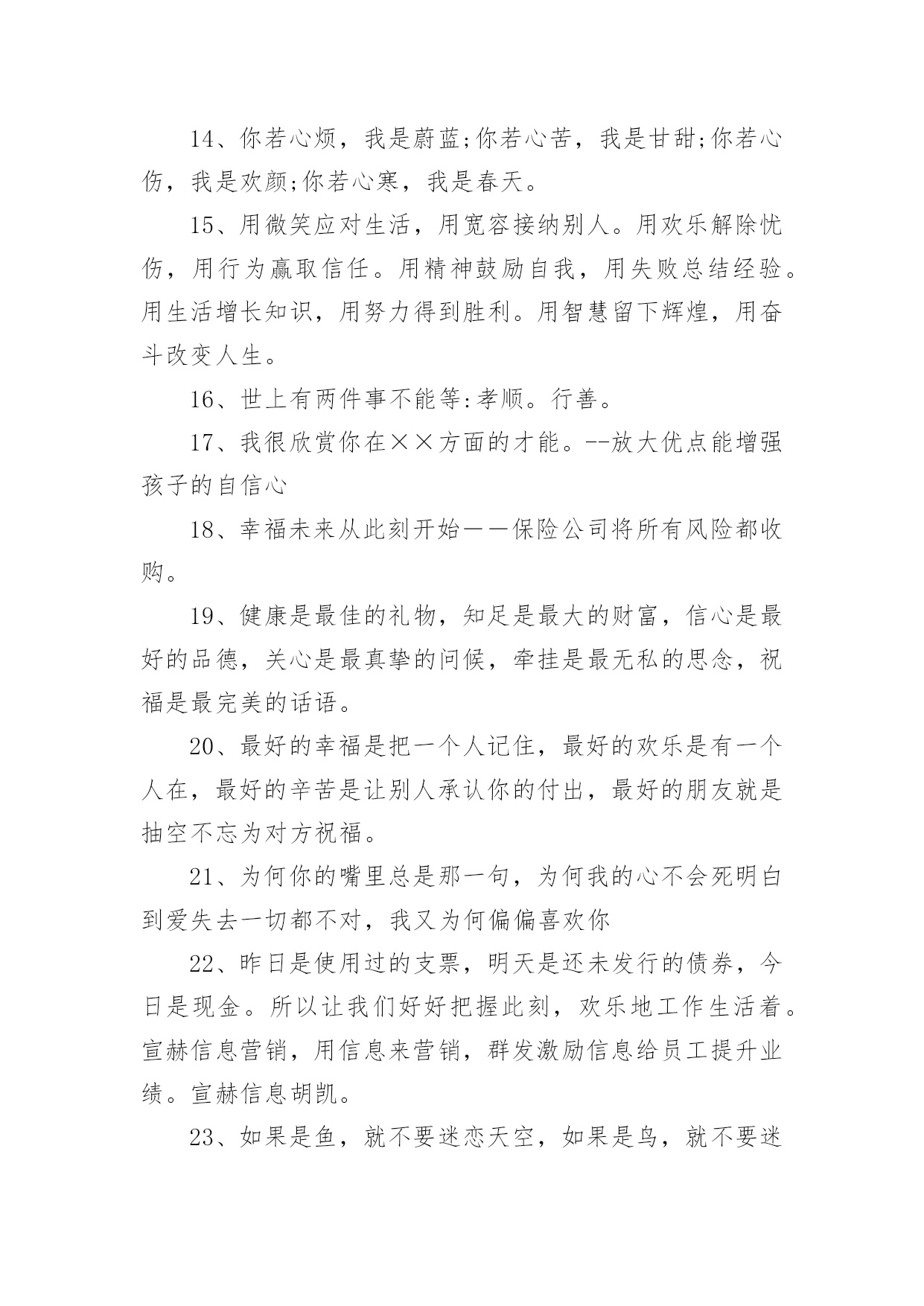 14、你若心烦，我是蔚蓝;你若心苦，我是甘甜;你若心伤，我是欢颜;你若心寒，我是春天。

15、用微笑应对生活，用宽容接纳别人。用欢乐解除忧伤，用行为赢取信任。用精神鼓励自我，用失败总结经验。用生活增长知识，用努力得到胜利。用智慧留下辉煌，用奋斗改变人生。

16、世上有两件事不能等:孝顺。行善。

17、我很欣赏你在××方面的才能。--放大优点能增强孩子的自信心

18、幸福未来从此刻开始——保险公司将所有风险都收购。

19、健康是最佳的礼物，知足是最大的财富，信心是最好的品德，关心是最真挚的问候，牵挂是最无私的思念，祝福是最完美的话语。

20、最好的幸福是把一个人记住，最好的欢乐是有一个人在，最好的辛苦是让别人承认你的付出，最好的朋友就是抽空不忘为对方祝福。

21、为何你的嘴里总是那一句，为何我的心不会死明白到爱失去一切都不对，我又为何偏偏喜欢你

22、昨日是使用过的支票，明天是还未发行的债券，今日是现金。所以让我们好好把握此刻，欢乐地工作生活着。宣赫信息营销，用信息来营销，群发激励信息给员工提升业绩。宣赫信息胡凯。

23、如果是鱼，就不要迷恋天空，如果是鸟，就不要迷